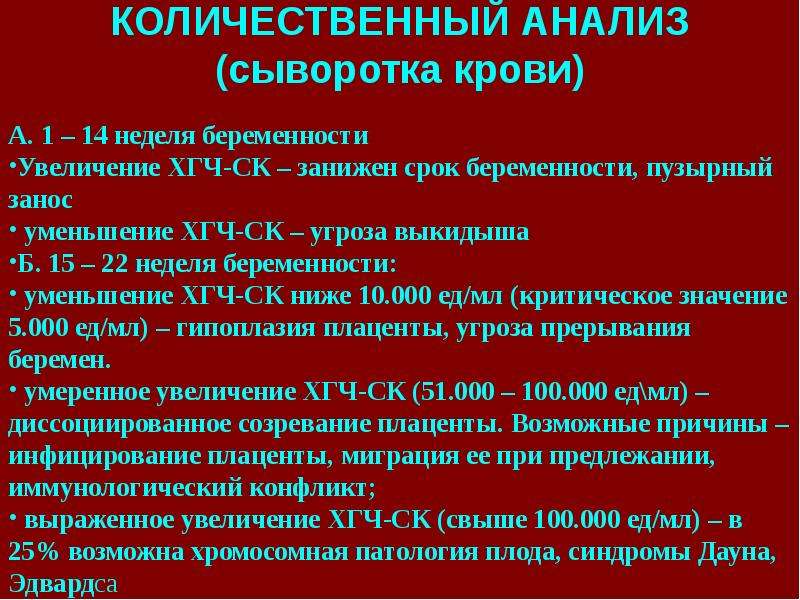 КОЛИЧЕСТВЕННЫЙ АНАЛИЗ
(сыворотка крови)

А. 1 – 14 неделя беременности
•Увеличение ХГЧ-СК – занижен срок беременности, пузырный занос
• уменьшение ХГЧ-СК – угроза выкидыша
•Б. 15 – 22 неделя беременности:
• уменьшение ХГЧ-СК ниже 10.000 ед/мл (критическое значение 5.000 ед/мл) – гипоплазия плаценты, угроза прерывания беремен.
• умеренное увеличение ХГЧ-СК (51.000 – 100.000 ед\мл) – диссоциированное созревание плаценты. Возможные причины – инфицирование плаценты, миграция ее при предлежании, иммунологический конфликт;
• выраженное увеличение ХГЧ-СК (свыше 100.000 ед/мл) – в 25% возможна хромосомная патология плода, синдромы Дауна, Эдвардса